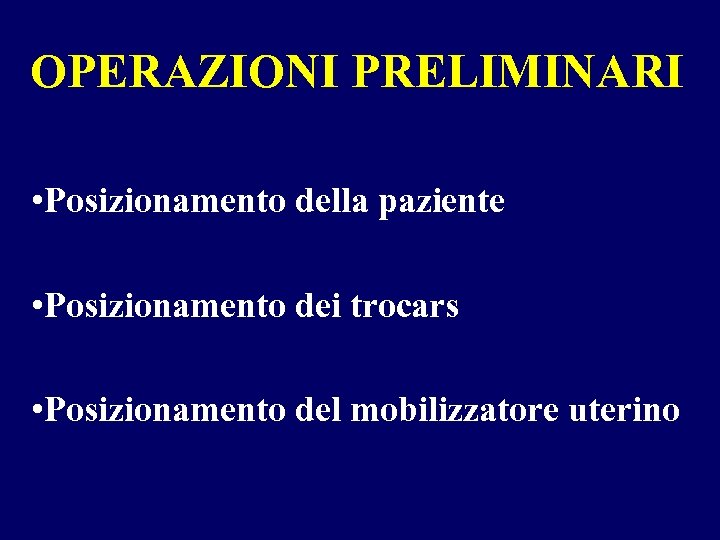 OPERAZIONI PRELIMINARI

• Posizionamento della paziente

• Posizionamento dei trocars

• Posizionamento del mobilizzatore uterino